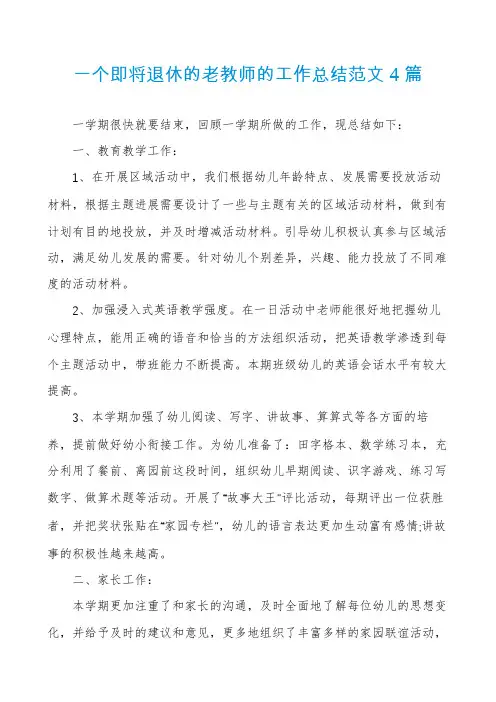 一个即将退休的老教师的工作总结范文 4 篇

一学期很快就要结束，回顾一学期所做的工作，现总结如下：

一、教育教学工作：

1、在开展区域活动中，我们根据幼儿年龄特点、发展需要投放活动材料，根据主题进展需要设计了一些与主题有关的区域活动材料，做到有计划有目的地投放，并及时增减活动材料。引导幼儿积极认真参与区域活动，满足幼儿发展的需要。针对幼儿个别差异，兴趣、能力投放了不同难度的活动材料。

2、加强浸入式英语教学强度。在一日活动中老师能很好地把握幼儿心理特点，能用正确的语音和恰当的方法组织活动，把英语教学渗透到每个主题活动中，带班能力不断提高。本期班级幼儿的英语会话水平有较大提高。

3、本学期加强了幼儿阅读、写字、讲故事、算算式等各方面的培养，提前做好幼小衔接工作。为幼儿准备了：田字格本、数学练习本，充分利用了餐前、离园前这段时间，组织幼儿早期阅读、识字游戏、练习写数字、做算术题等活动。开展了"故事大王"评比活动，每期评出一位获胜者，并把奖状张贴在"家园专栏"，幼儿的语言表达更加生动富有感情;讲故事的积极性越来越高。

二、家长工作：

本学期更加注重了和家长的沟通，及时全面地了解每位幼儿的思想变化，并给予及时的建议和意见，更多地组织了丰富多样的家园联谊活动，